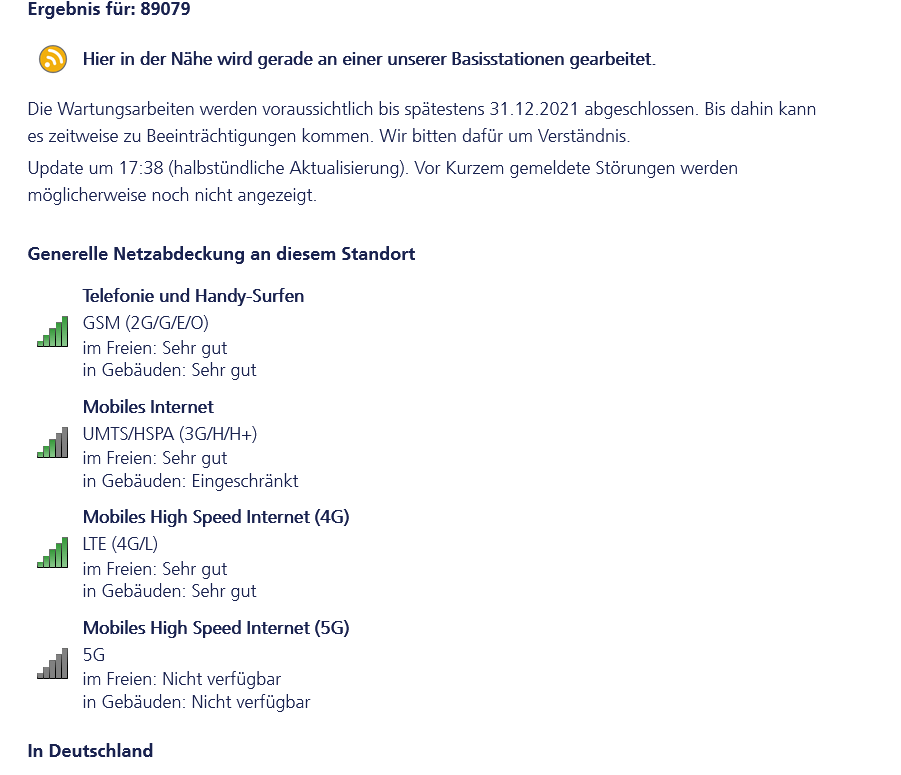 Ergebnis für: 89079

Hier in der Nähe wird gerade an einer unserer Basisstationen gearbeitet.

Die Wartungsarbeiten werden voraussichtlich bis spätestens 31.12.2021 abgeschlossen. Bis dahin kann es zeitweise zu Beeinträchtigungen kommen. Wir bitten dafür um Verständnis.

Update um 17:38 (halbstündliche Aktualisierung). Vor Kurzem gemeldete Störungen werden möglicherweise noch nicht angezeigt.

Generelle Netzabdeckung an diesem Standort

Telefonie und Handy-Surfen
GSM (2G/G/E/O)
im Freien: Sehr gut
in Gebäuden: Sehr gut

Mobiles Internet
UMTS/HSPA (3G/H/H+)
im Freien: Sehr gut
in Gebäuden: Eingeschränkt

Mobiles High Speed Internet (4G)
LTE (4G/L)
im Freien: Sehr gut
in Gebäuden: Sehr gut

Mobiles High Speed Internet (5G)
5G
im Freien: Nicht verfügbar
in Gebäuden: Nicht verfügbar

In Deutschland